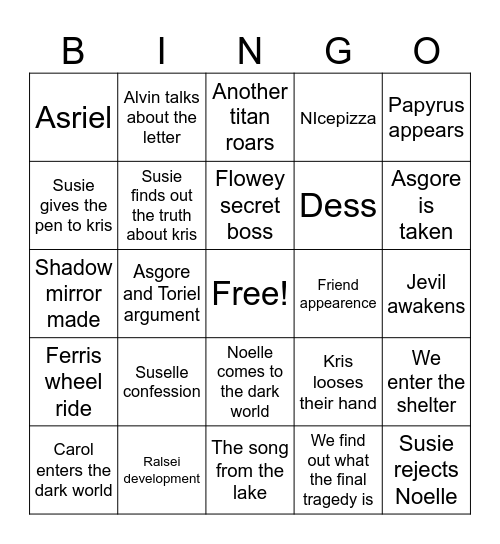 | B | I | N | G | O |
|---|---|---|---|---|
| Asriel | Alvin talks about the letter | Another titan roars | NIcepizza | Papyrus appears |
| Susie gives the pen to kris | Susie finds out the truth about kris | Flowey secret boss | Dess | Asgore is taken |
| Shadow mirror made | Asgore and Toriel argument | Free! | Friend appearence | Jevil awakens |
| Ferris wheel ride | Suselle confession | Noelle comes to the dark world | Kris looses their hand | We enter the shelter |
| Carol enters the dark world | Ralsei development | The song from the lake | We find out what the final tragedy is | Susie rejects Noelle |